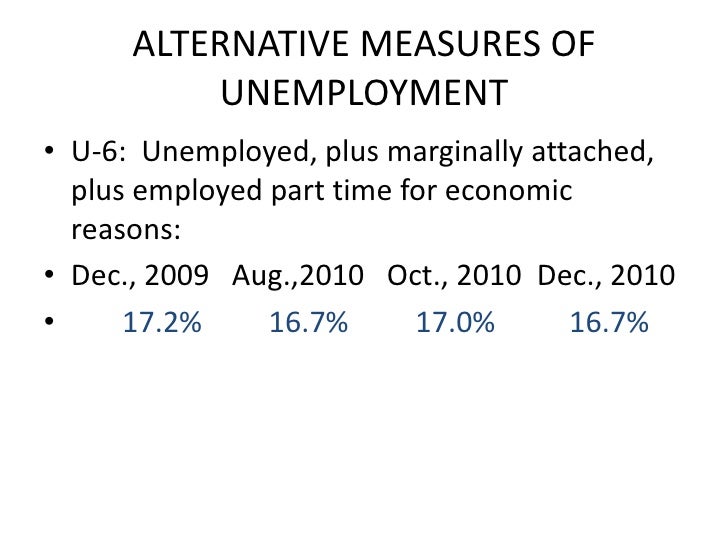 ALTERNATIVE MEASURES OF UNEMPLOYMENT

• U-6: Unemployed, plus marginally attached, plus employed part time for economic reasons:

• Dec., 2009 Aug.,2010 Oct., 2010 Dec., 2010

• 17.2% 16.7% 17.0% 16.7%